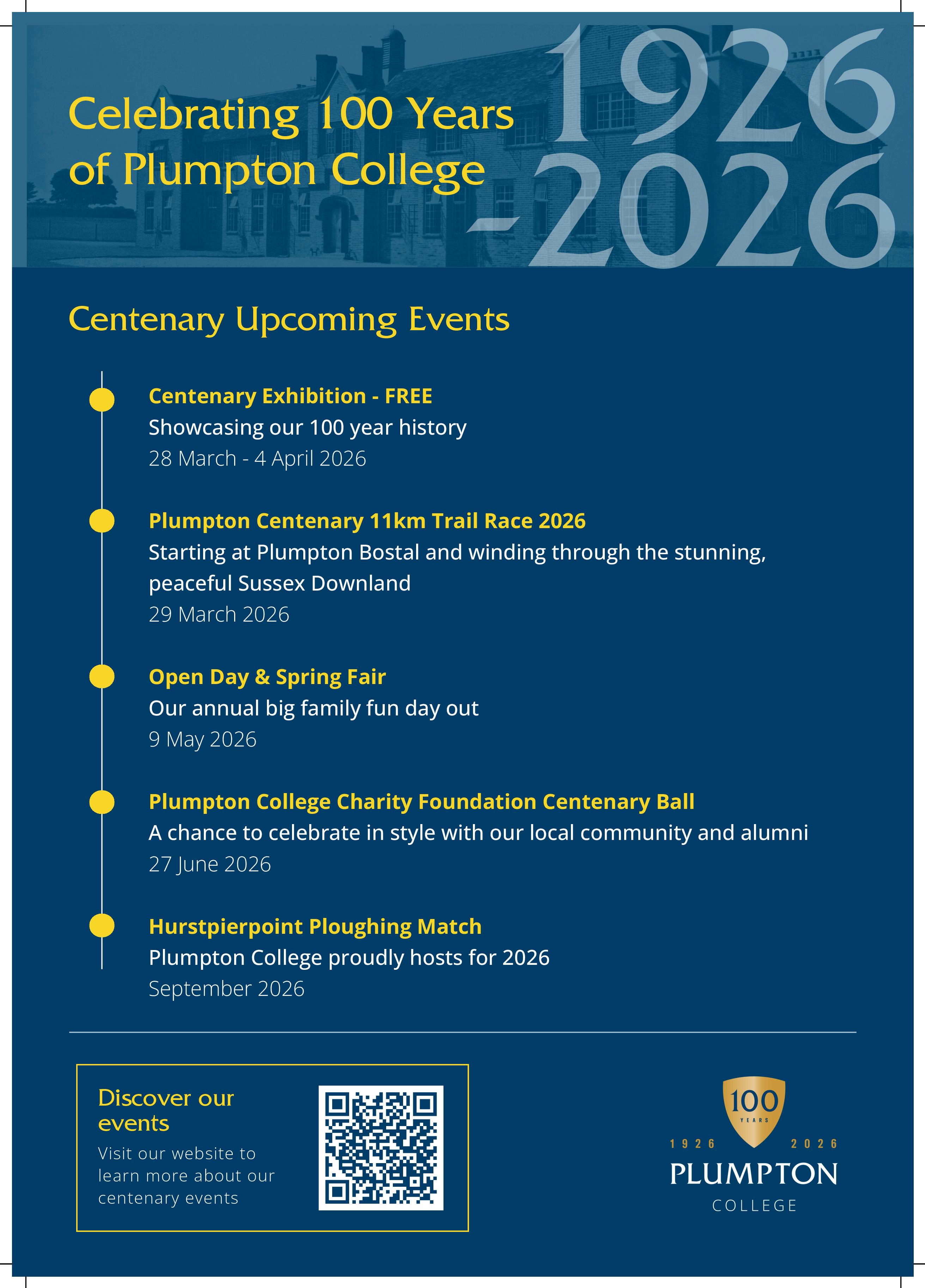 Celebrating 100 Years of Plumpton College

1926 -2026

Centenary Upcoming Events

Centenary Exhibition - FREE
Showcasing our 100 year history
28 March - 4 April 2026

Plumpton Centenary 11km Trail Race 2026
Starting at Plumpton Bostal and winding through the stunning, peaceful Sussex Downland
29 March 2026

Open Day & Spring Fair
Our annual big family fun day out
9 May 2026

Plumpton College Charity Foundation Centenary Ball
A chance to celebrate in style with our local community and alumni
27 June 2026

Hurstpierpoint Ploughing Match
Plumpton College proudly hosts for 2026
September 2026

Discover our events
Visit our website to learn more about our centenary events

100 YEARS
1926 2026
PLUMPTON
COLLEGE